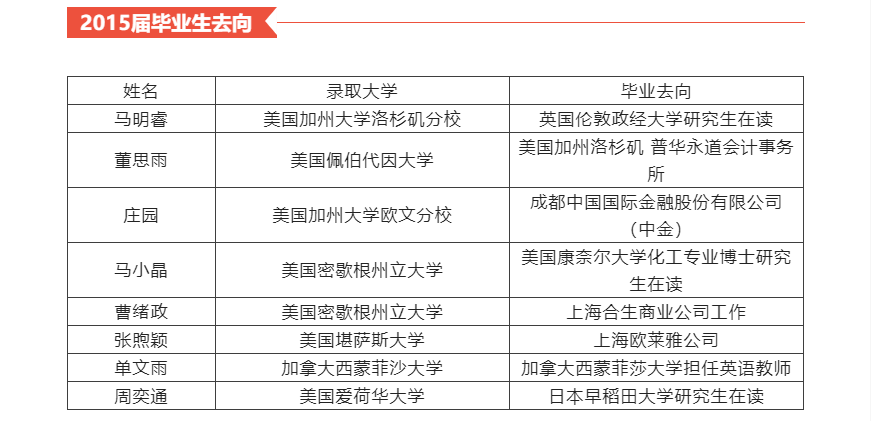 2015届毕业生去向

| 姓名 | 录取大学 | 毕业去向 |
|---|---|---|
| 马明睿 | 美国加州大学洛杉矶分校 | 英国伦敦政经大学研究生在读 |
| 董思雨 | 美国佩伯代因大学 | 美国加州洛杉矶 普华永道会计事务所 |
| 庄园 | 美国加州大学欧文分校 | 成都中国国际金融股份有限公司（中金） |
| 马小晶 | 美国密歇根州立大学 | 美国康奈尔大学化工专业博士研究生在读 |
| 曹绪政 | 美国密歇根州立大学 | 上海合生商业公司工作 |
| 张煦颖 | 美国堪萨斯大学 | 上海欧莱雅公司 |
| 单文雨 | 加拿大西蒙菲沙大学 | 加拿大西蒙菲莎大学担任英语教师 |
| 周奕通 | 美国爱荷华大学 | 日本早稻田大学研究生在读 |